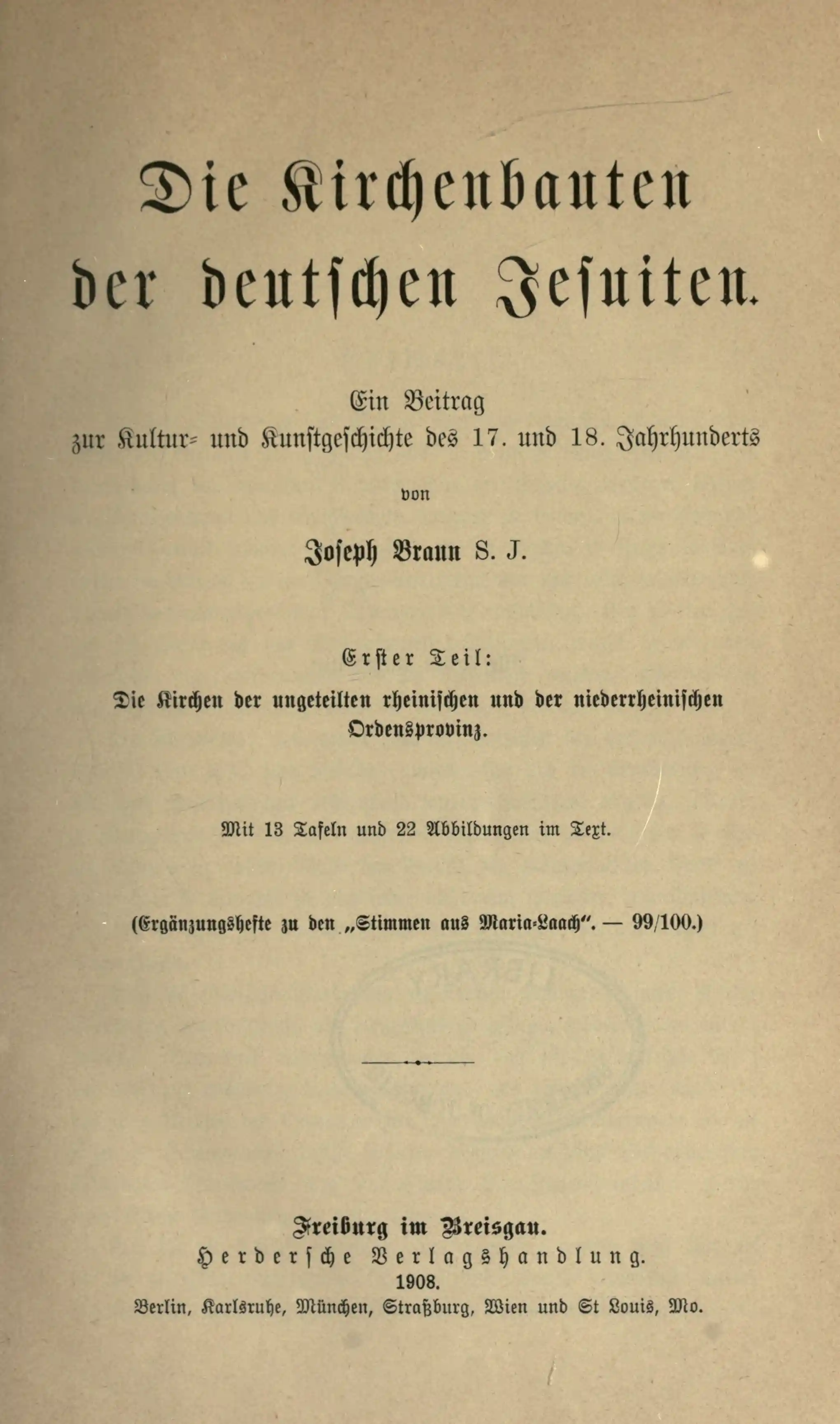 Die Kirchenbauten der deutschen Jesuiten.

Ein Beitrag zur Kultur- und Kunstgeschichte des 17. und 18. Jahrhunderts

von

Joseph Braun S. J.

Erster Teil:

Die Kirchen der ungeteilten rheinischen und der niederrheinischen Ordensprovinz.

Mit 13 Tafeln und 22 Abbildungen im Text.

(Ergänzungshefte zu den „Stimmen aus Maria-Laach". — 99/100.)

Freiburg im Breisgau.
Herdersche Verlagshandlung.
1908.
Berlin, Karlsruhe, München, Straßburg, Wien und St Louis, Mo.